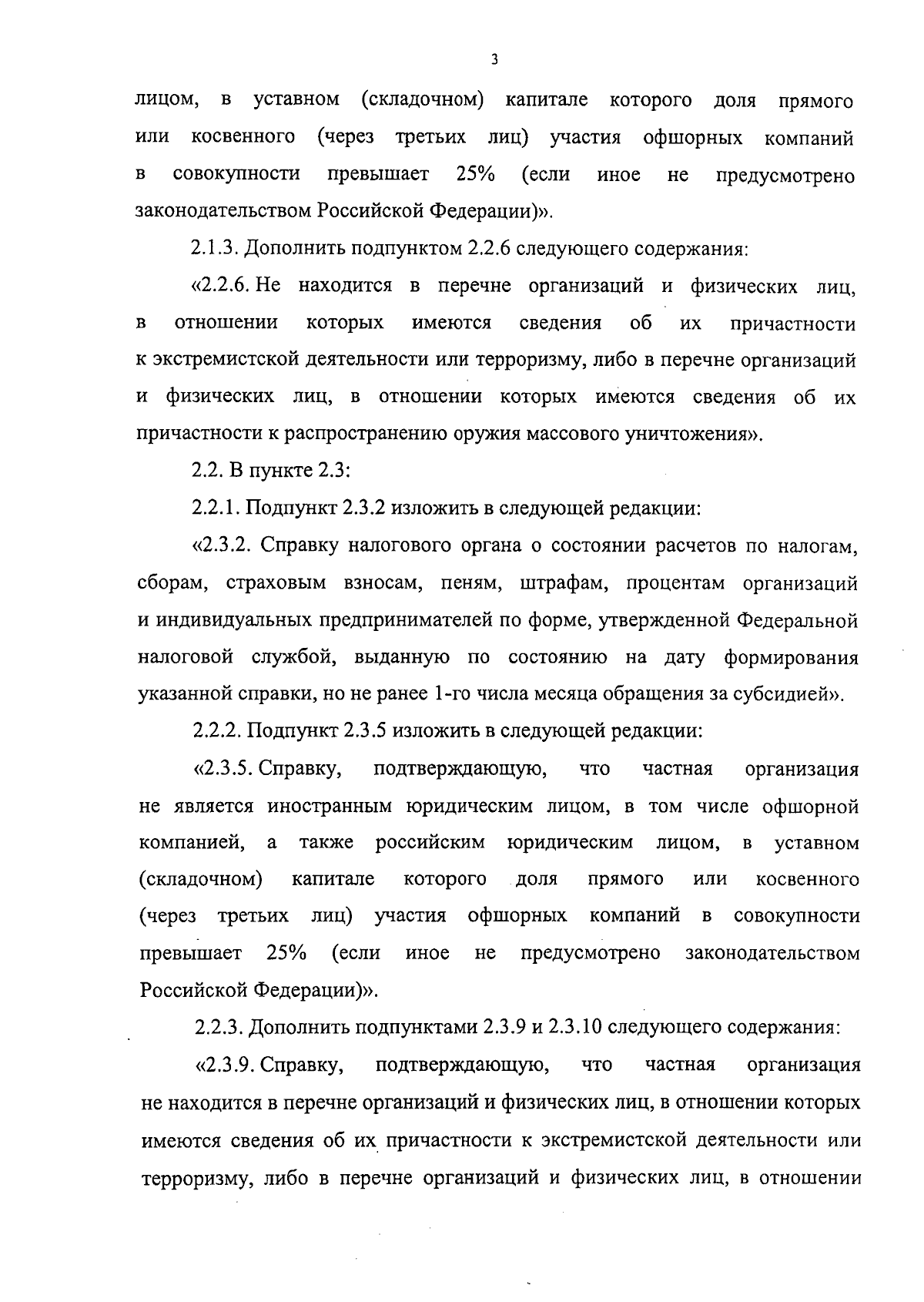 3

лицом, в уставном (складочном) капитале которого доля прямого или косвенного (через третьих лиц) участия офшорных компаний в совокупности превышает 25% (если иное не предусмотрено законодательством Российской Федерации)».

2.1.3. Дополнить подпунктом 2.2.6 следующего содержания:

«2.2.6. Не находится в перечне организаций и физических лиц, в отношении которых имеются сведения об их причастности к экстремистской деятельности или терроризму, либо в перечне организаций и физических лиц, в отношении которых имеются сведения об их причастности к распространению оружия массового уничтожения».

2.2. В пункте 2.3:

2.2.1. Подпункт 2.3.2 изложить в следующей редакции:

«2.3.2. Справку налогового органа о состоянии расчетов по налогам, сборам, страховым взносам, пеням, штрафам, процентам организаций и индивидуальных предпринимателей по форме, утвержденной Федеральной налоговой службой, выданную по состоянию на дату формирования указанной справки, но не ранее 1-го числа месяца обращения за субсидией».

2.2.2. Подпункт 2.3.5 изложить в следующей редакции:

«2.3.5. Справку, подтверждающую, что частная организация не является иностранным юридическим лицом, в том числе офшорной компанией, а также российским юридическим лицом, в уставном (складочном) капитале которого доля прямого или косвенного (через третьих лиц) участия офшорных компаний в совокупности превышает 25% (если иное не предусмотрено законодательством Российской Федерации)».

2.2.3. Дополнить подпунктами 2.3.9 и 2.3.10 следующего содержания:

«2.3.9. Справку, подтверждающую, что частная организация не находится в перечне организаций и физических лиц, в отношении которых имеются сведения об их причастности к экстремистской деятельности или терроризму, либо в перечне организаций и физических лиц, в отношении